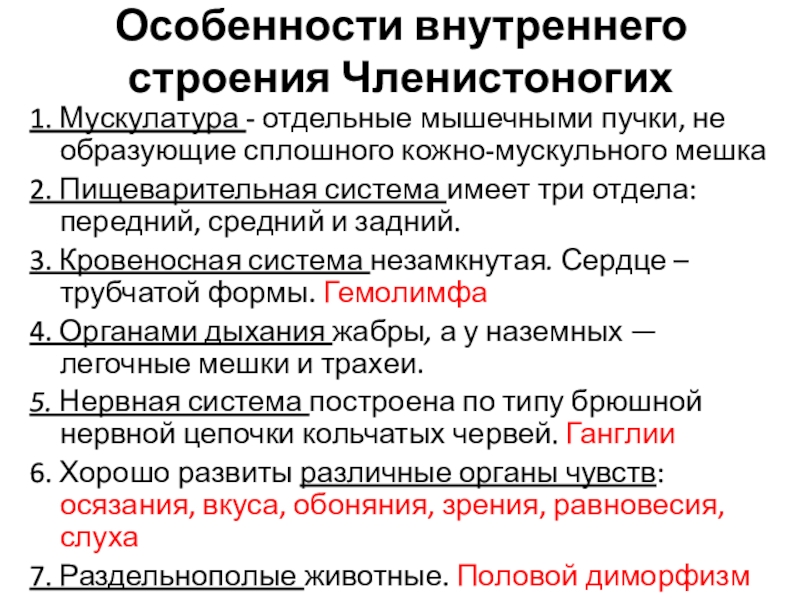 Особенности внутреннего строения Членистоногих

1. Мускулатура - отдельные мышечными пучки, не образующие сплошного кожно-мускульного мешка

2. Пищеварительная система имеет три отдела: передний, средний и задний.

3. Кровеносная система незамкнутая. Сердце – трубчатой формы. Гемолимфа

4. Органами дыхания жабры, а у наземных — легочные мешки и трахеи.

5. Нервная система построена по типу брюшной нервной цепочки кольчатых червей. Ганглии

6. Хорошо развиты различные органы чувств: осязания, вкуса, обоняния, зрения, равновесия, слуха

7. Раздельнополые животные. Половой диморфизм